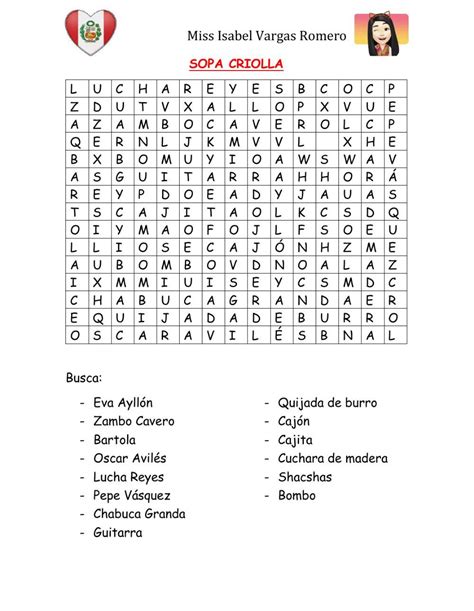 Miss Isabel Vargas Romero

SOPA CRIOLLA

| L | U | C | H | A | R | E | Y | E | S | B | C | O | C | P |
|---|---|---|---|---|---|---|---|---|---|---|---|---|---|---|
| Z | D | U | T | V | X | A | L | L | O | P | X | V | U | E |
| A | Z | A | M | B | O | C | A | V | E | R | O | L | C | P |
| Q | E | R | N | L | J | K | M | V | V | L |  | X | H | E |
| B | X | B | O | M | U | Y | I | O | A | W | S | W | A | V |
| A | S | G | U | I | T | A | R | R | A | H | H | O | R | Á |
| R | E | Y | P | D | O | E | A | D | Y | J | A | U | A | S |
| T | S | C | A | J | I | T | A | O | L | K | C | S | D | Q |
| O | I | Y | M | A | O | F | O | J | L | F | S | O | E | U |
| L | L | I | O | S | E | C | A | J | Ó | N | H | Z | M | E |
| A | U | B | O | M | B | O | V | D | N | O | A | L | A | Z |
| I | X | M | M | I | U | I | S | E | Y | C | S | M | D | C |
| C | H | A | B | U | C | A | G | R | A | N | D | A | E | R |
| E | Q | U | I | J | A | D | A | D | E | B | U | R | R | O |
| O | S | C | A | R | A | V | I | L | É | S | B | N | A | L |

Busca:

- Eva Ayllón
- Zambo Cavero
- Bartola
- Oscar Avilés
- Lucha Reyes
- Pepe Vásquez
- Chabuca Granda
- Guitarra

- Quijada de burro
- Cajón
- Cajita
- Cuchara de madera
- Shacshas
- Bombo